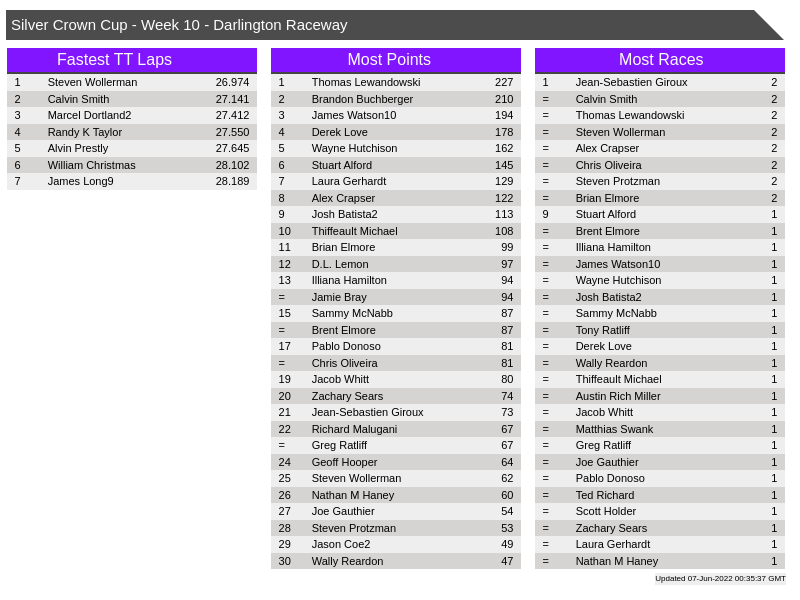 Silver Crown Cup - Week 10 - Darlington Raceway

Fastest TT Laps

| 1 | Steven Wollerman | 26.974 |
|---|---|---|
| 2 | Calvin Smith | 27.141 |
| 3 | Marcel Dortland2 | 27.412 |
| 4 | Randy K Taylor | 27.550 |
| 5 | Alvin Prestly | 27.645 |
| 6 | William Christmas | 28.102 |
| 7 | James Long9 | 28.189 |

Most Points

| 1 | Thomas Lewandowski | 227 |
|---|---|---|
| 2 | Brandon Buchberger | 210 |
| 3 | James Watson10 | 194 |
| 4 | Derek Love | 178 |
| 5 | Wayne Hutchison | 162 |
| 6 | Stuart Alford | 145 |
| 7 | Laura Gerhardt | 129 |
| 8 | Alex Crapser | 122 |
| 9 | Josh Batista2 | 113 |
| 10 | Thiffeault Michael | 108 |
| 11 | Brian Elmore | 99 |
| 12 | D.L. Lemon | 97 |
| 13 | Illiana Hamilton | 94 |
| = | Jamie Bray | 94 |
| 15 | Sammy McNabb | 87 |
| = | Brent Elmore | 87 |
| 17 | Pablo Donoso | 81 |
| = | Chris Oliveira | 81 |
| 19 | Jacob Whitt | 80 |
| 20 | Zachary Sears | 74 |
| 21 | Jean-Sebastien Giroux | 73 |
| 22 | Richard Malugani | 67 |
| = | Greg Ratliff | 67 |
| 24 | Geoff Hooper | 64 |
| 25 | Steven Wollerman | 62 |
| 26 | Nathan M Haney | 60 |
| 27 | Joe Gauthier | 54 |
| 28 | Steven Protzman | 53 |
| 29 | Jason Coe2 | 49 |
| 30 | Wally Reardon | 47 |

Most Races

| 1 | Jean-Sebastien Giroux | 2 |
|---|---|---|
| = | Calvin Smith | 2 |
| = | Thomas Lewandowski | 2 |
| = | Steven Wollerman | 2 |
| = | Alex Crapser | 2 |
| = | Chris Oliveira | 2 |
| = | Steven Protzman | 2 |
| = | Brian Elmore | 2 |
| 9 | Stuart Alford | 1 |
| = | Brent Elmore | 1 |
| = | Illiana Hamilton | 1 |
| = | James Watson10 | 1 |
| = | Wayne Hutchison | 1 |
| = | Josh Batista2 | 1 |
| = | Sammy McNabb | 1 |
| = | Tony Ratliff | 1 |
| = | Derek Love | 1 |
| = | Wally Reardon | 1 |
| = | Thiffeault Michael | 1 |
| = | Austin Rich Miller | 1 |
| = | Jacob Whitt | 1 |
| = | Matthias Swank | 1 |
| = | Greg Ratliff | 1 |
| = | Joe Gauthier | 1 |
| = | Pablo Donoso | 1 |
| = | Ted Richard | 1 |
| = | Scott Holder | 1 |
| = | Zachary Sears | 1 |
| = | Laura Gerhardt | 1 |
| = | Nathan M Haney | 1 |

Updated 07-Jun-2022 00:35:37 GMT